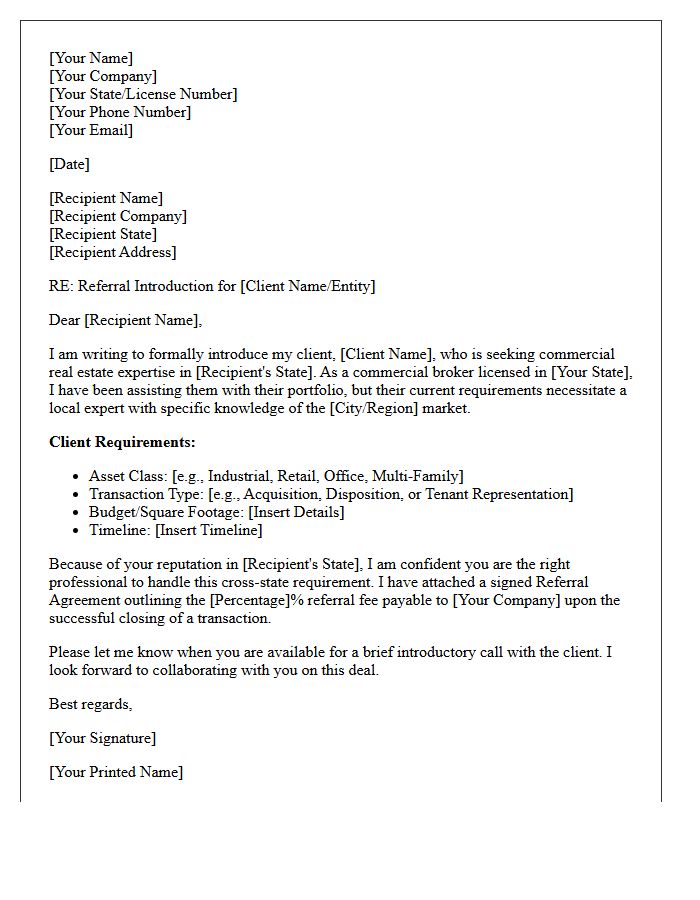 [Your Name]
[Your Company]
[Your State/License Number]
[Your Phone Number]
[Your Email]

[Date]

[Recipient Name]
[Recipient Company]
[Recipient State]
[Recipient Address]

RE: Referral Introduction for [Client Name/Entity]

Dear [Recipient Name],

I am writing to formally introduce my client, [Client Name], who is seeking commercial real estate expertise in [Recipient's State]. As a commercial broker licensed in [Your State], I have been assisting them with their portfolio, but their current requirements necessitate a local expert with specific knowledge of the [City/Region] market.

Client Requirements:

• Asset Class: [e.g., Industrial, Retail, Office, Multi-Family]
• Transaction Type: [e.g., Acquisition, Disposition, or Tenant Representation]
• Budget/Square Footage: [Insert Details]
• Timeline: [Insert Timeline]

Because of your reputation in [Recipient's State], I am confident you are the right professional to handle this cross-state requirement. I have attached a signed Referral Agreement outlining the [Percentage]% referral fee payable to [Your Company] upon the successful closing of a transaction.

Please let me know when you are available for a brief introductory call with the client. I look forward to collaborating with you on this deal.

Best regards,

[Your Signature]

[Your Printed Name]